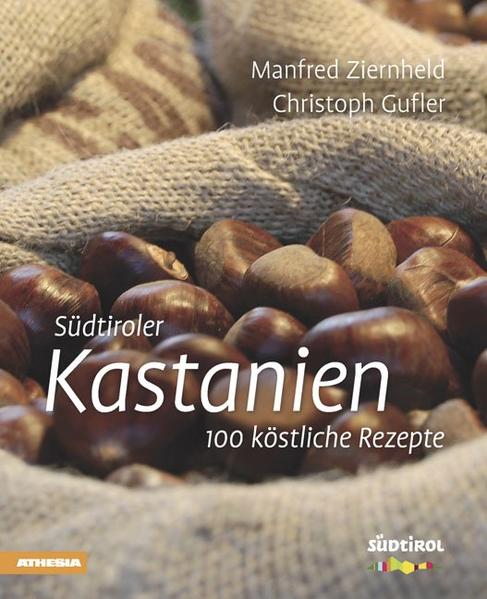 Manfred Ziernheld
Christoph Gufler

Südtiroler
Kastanien
100 köstliche Rezepte

ATHESIA

SÜDTIROL